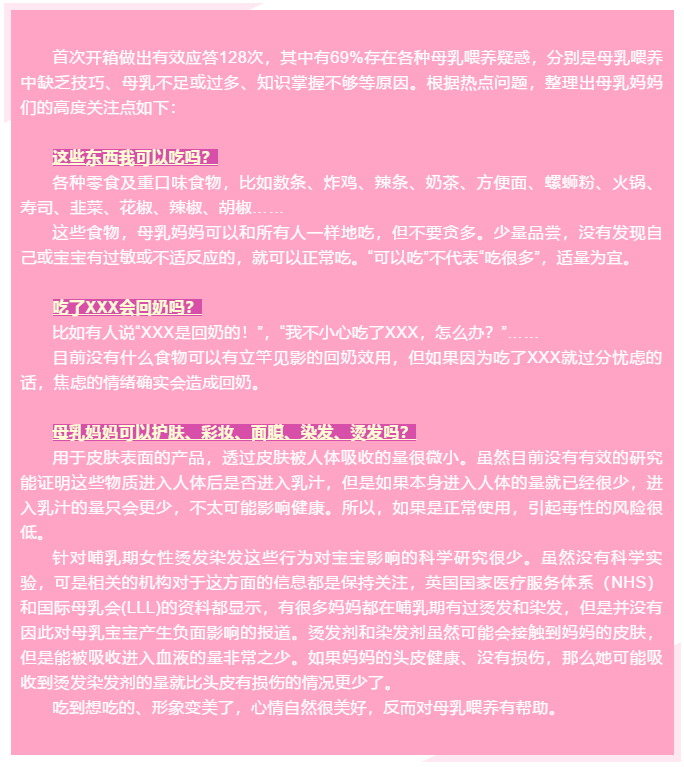 首次开箱做出有效应答128次，其中有69%存在各种母乳喂养疑惑，分别是母乳喂养中缺乏技巧、母乳不足或过多、知识掌握不够等原因。根据热点问题，整理出母乳妈妈们的高度关注点如下：

这些东西我可以吃吗？
各种零食及重口味食物，比如数条、炸鸡、辣条、奶茶、方便面、螺蛳粉、火锅、寿司、韭菜、花椒、辣椒、胡椒……
这些食物，母乳妈妈可以和所有人一样地吃，但不要贪多。少量品尝，没有发现自己或宝宝有过敏或不适反应的，就可以正常吃。“可以吃”不代表“吃很多”，适量为宜。

吃了XXX会回奶吗？
比如有人说“XXX是回奶的！”，“我不小心吃了XXX，怎么办？”……
目前没有什么食物可以有立竿见影的回奶效用，但如果因为吃了XXX就过分忧虑的话，焦虑的情绪确实会造成回奶。

母乳妈妈可以护肤、彩妆、面膜、染发、烫发吗？
用于皮肤表面的产品，透过皮肤被人体吸收的量很微小。虽然目前没有有效的研究能证明这些物质进入人体后是否进入乳汁，但是如果本身进入人体的量就已经很少，进入乳汁的量只会更少，不太可能影响健康。所以，如果是正常使用，引起毒性的风险很低。
针对哺乳期女性烫发染发这些行为对宝宝影响的科学研究很少。虽然没有科学实验，可是相关的机构对于这方面的信息都是保持关注，英国国家医疗服务体系（NHS）和国际母乳会(LLL)的资料都显示，有很多妈妈都在哺乳期有过烫发和染发，但是并没有因此对母乳宝宝产生负面影响的报道。烫发剂和染发剂虽然可能会接触到妈妈的皮肤，但是能被吸收进入血液的量非常之少。如果妈妈的头皮健康、没有损伤，那么她可能吸收到烫发染发剂的量就比头皮有损伤的情况更少了。
吃到想吃的、形象变美了，心情自然很美好，反而对母乳喂养有帮助。